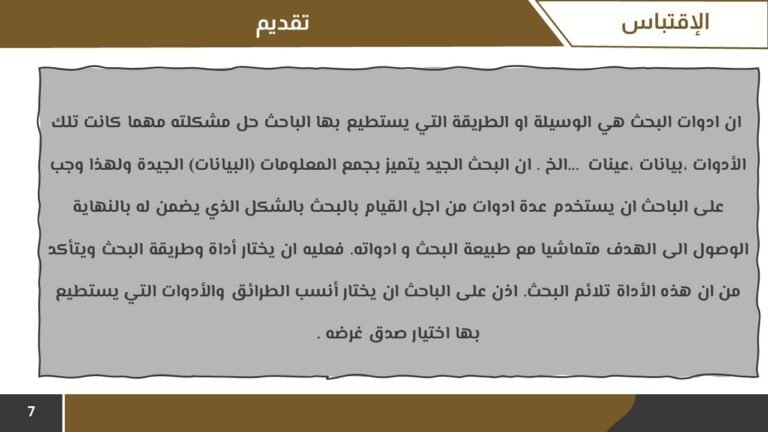 الإقتباس

تقديم

ان ادوات البحث هي الوسيلة او الطريقة التي يستطيع بها الباحث حل مشكلته مهما كانت تلك الأدوات ،بيانات ،عينات ...الخ . ان البحث الجيد يتميز بجمع المعلومات (البيانات) الجيدة ولهذا وجب على الباحث ان يستخدم عدة ادوات من اجل القيام بالبحث بالشكل الذي يضمن له بالنهاية الوصول الى الهدف متماشيا مع طبيعة البحث و ادواته. فعليه ان يختار أداة وطريقة البحث ويتأكد من ان هذه الأداة تلائم البحث. اذن على الباحث ان يختار أنسب الطرائق والأدوات التي يستطيع بها اختيار صدق غرضه .

7